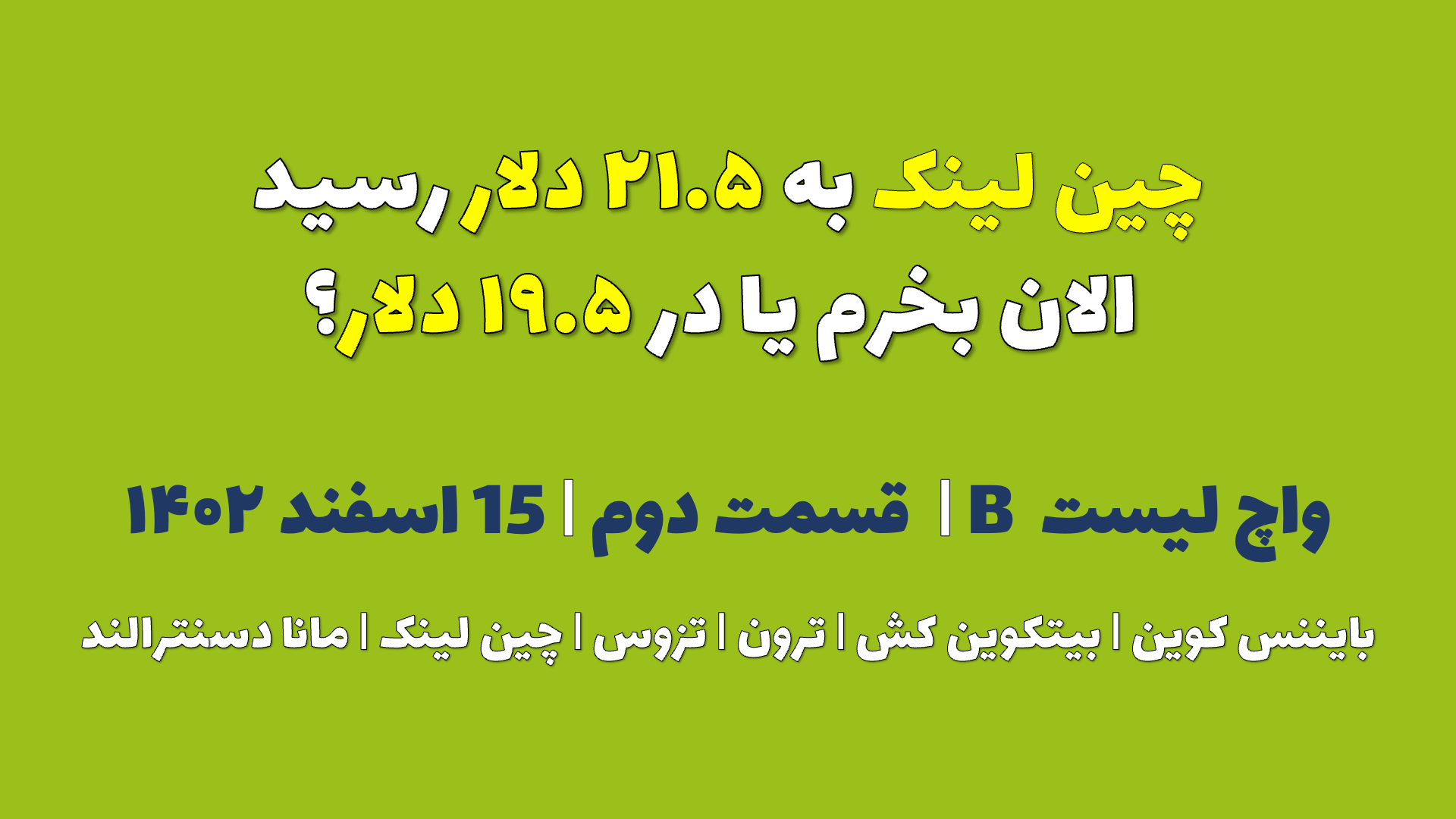 چین لینک به ۲۱.۵ دلار رسید
الان بخرم یا در ۱۹.۵ دلار؟

واچ لیست B | قسمت دوم | 15 اسفند ۱۴۰۲

بایننس کوین | بیتکوین کش | ترون | تزوس | چین لینک | مانا دسنترالند